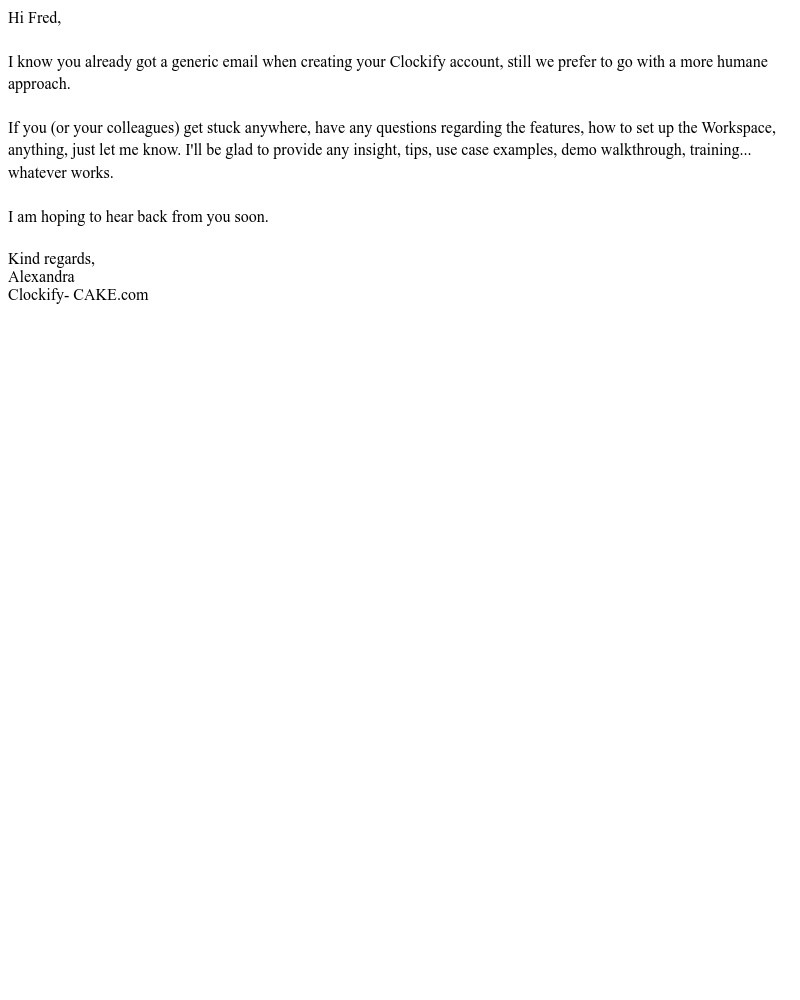 Hi Fred,

I know you already got a generic email when creating your Clockify account, still we prefer to go with a more humane approach.

If you (or your colleagues) get stuck anywhere, have any questions regarding the features, how to set up the Workspace, anything, just let me know. I'll be glad to provide any insight, tips, use case examples, demo walkthrough, training... whatever works.

I am hoping to hear back from you soon.

Kind regards,
Alexandra
Clockify- CAKE.com